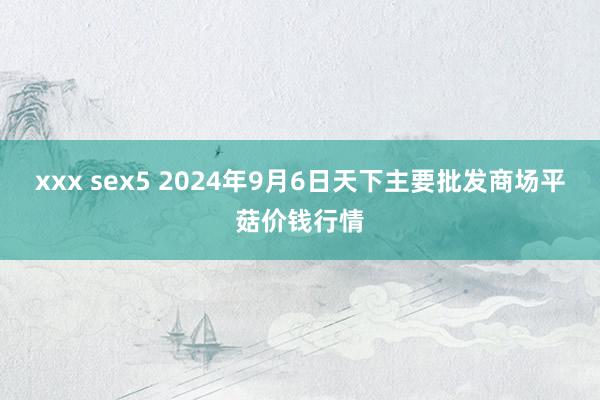 xxx sex5 2024年9月6日天下主要批发商场平菇价钱行情